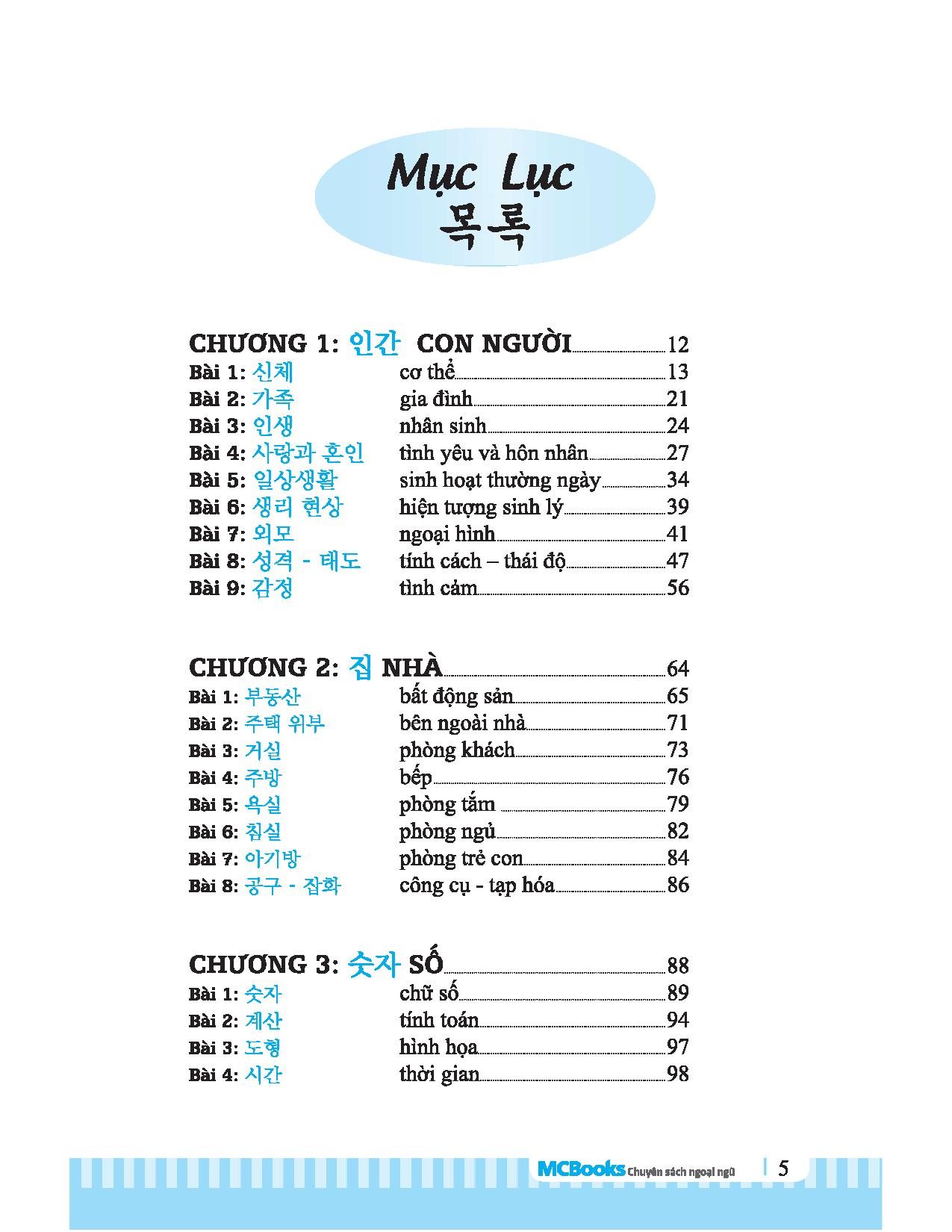 Mục Lục
목록

CHƯƠNG 1: 인간 CON NGƯỜI 12
Bài 1: 신체 cơ thể 13
Bài 2: 가족 gia đình 21
Bài 3: 인생 nhân sinh 24
Bài 4: 사랑과 혼인 tình yêu và hôn nhân 27
Bài 5: 일상생활 sinh hoạt thường ngày 34
Bài 6: 생리 현상 hiện tượng sinh lý 39
Bài 7: 외모 ngoại hình 41
Bài 8: 성격 - 태도 tính cách – thái độ 47
Bài 9: 감정 tình cảm 56

CHƯƠNG 2: 집 NHÀ 64
Bài 1: 부동산 bất động sản 65
Bài 2: 주택 위부 bên ngoài nhà 71
Bài 3: 거실 phòng khách 73
Bài 4: 주방 bếp 76
Bài 5: 욕실 phòng tắm 79
Bài 6: 침실 phòng ngủ 82
Bài 7: 아기방 phòng trẻ con 84
Bài 8: 공구 - 잡화 công cụ - tạp hóa 86

CHƯƠNG 3: 숫자 SỐ 88
Bài 1: 숫자 chữ số 89
Bài 2: 계산 tính toán 94
Bài 3: 도형 hình họa 97
Bài 4: 시간 thời gian 98

MCBooks Chuyên sách ngoại ngữ 5